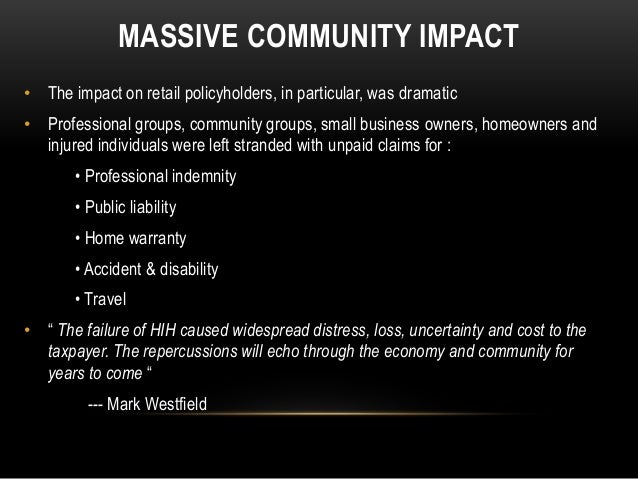 MASSIVE COMMUNITY IMPACT

• The impact on retail policyholders, in particular, was dramatic

• Professional groups, community groups, small business owners, homeowners and injured individuals were left stranded with unpaid claims for :

• Professional indemnity

• Public liability

• Home warranty

• Accident & disability

• Travel

• " The failure of HIH caused widespread distress, loss, uncertainty and cost to the taxpayer. The repercussions will echo through the economy and community for years to come "

--- Mark Westfield